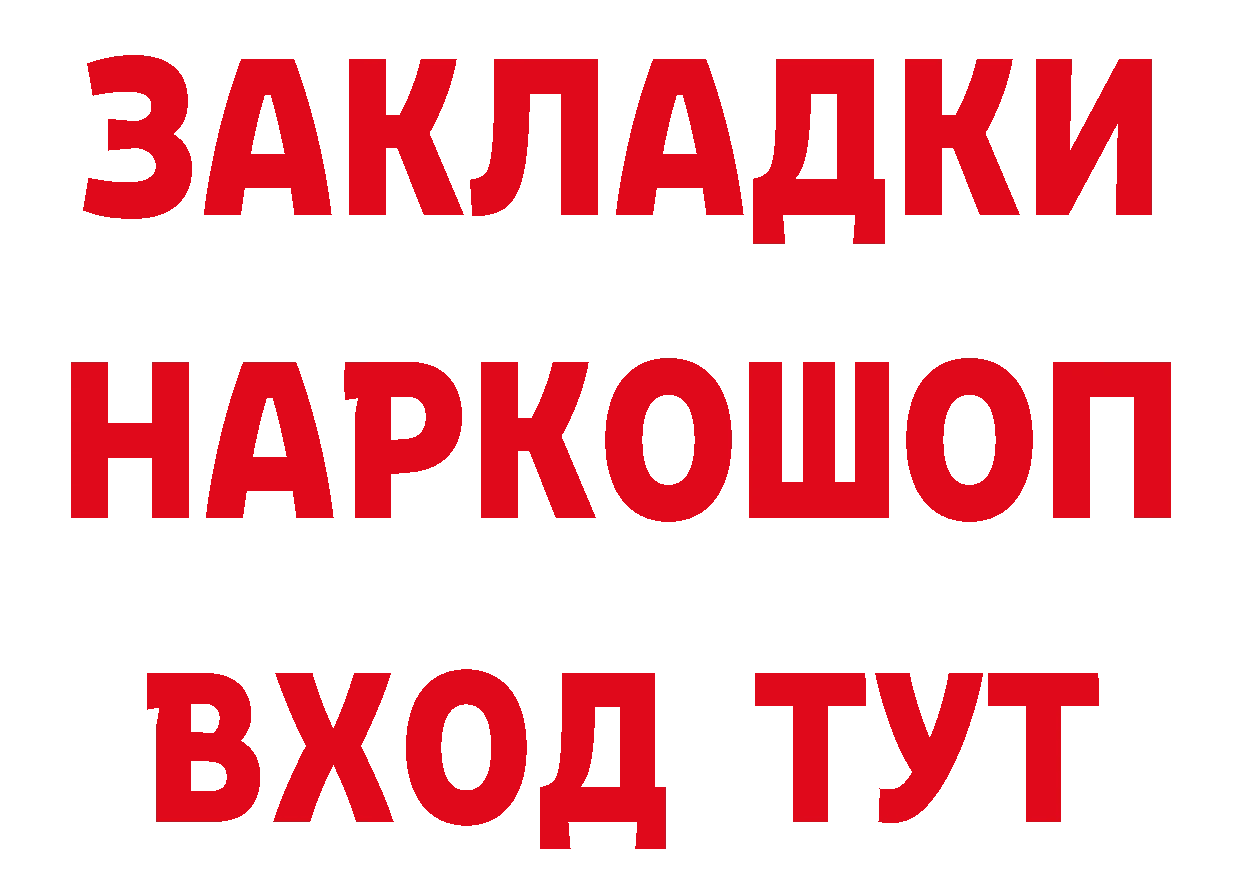 ЗАКЛАДКИ НАРКОШОП ВХОД ТУТ